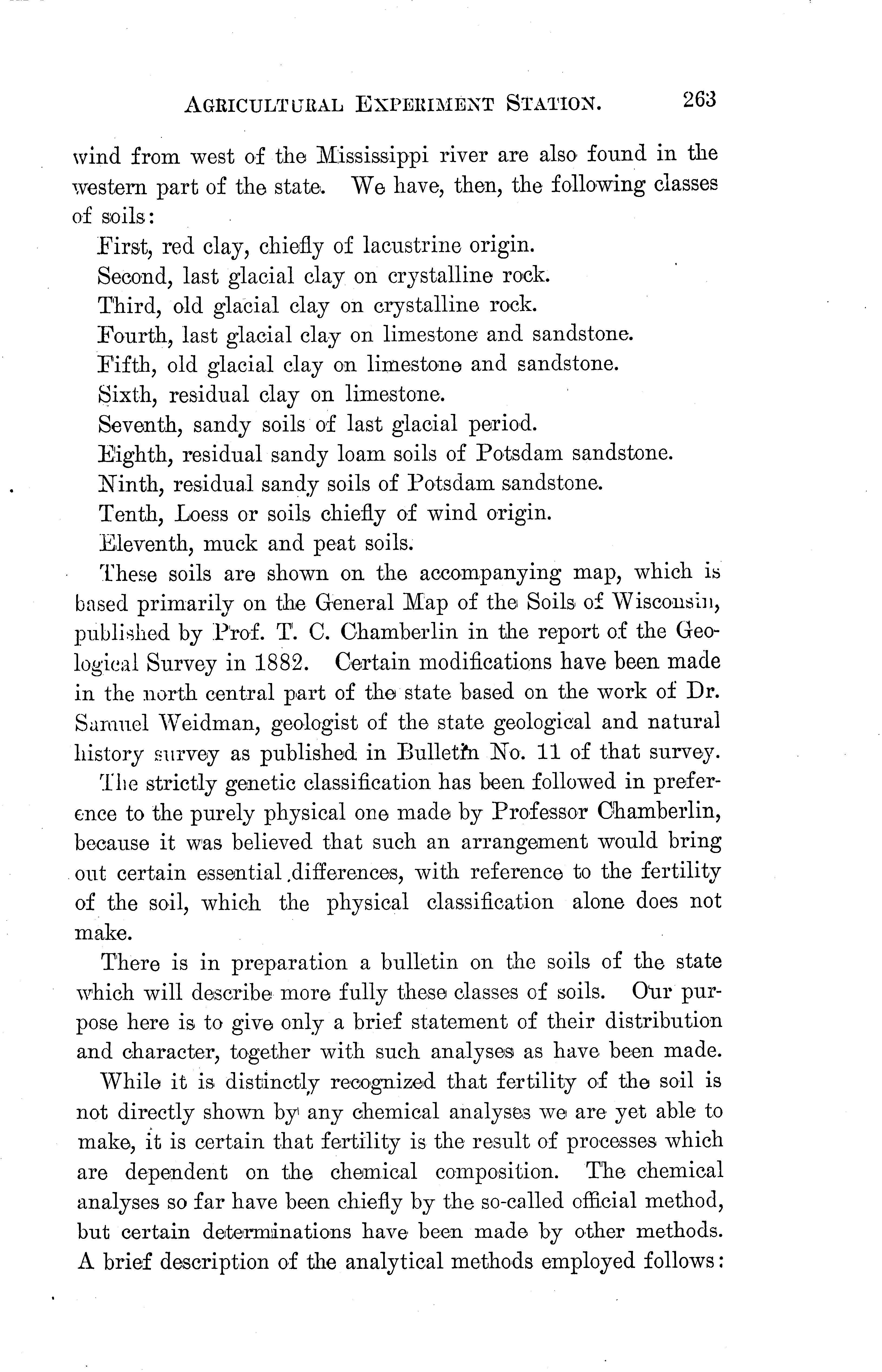 AGRICULTURAL EXPERIMENT STATION. 263

wind from west of the Mississippi river are also found in the western part of the state. We have, then, the following classes of soils:

First, red clay, chiefly of lacustrine origin.

Second, last glacial clay on crystalline rock.

Third, old glacial clay on crystalline rock.

Fourth, last glacial clay on limestone and sandstone.

Fifth, old glacial clay on limestone and sandstone.

Sixth, residual clay on limestone.

Seventh, sandy soils of last glacial period.

Eighth, residual sandy loam soils of Potsdam sandstone.

Ninth, residual sandy soils of Potsdam sandstone.

Tenth, Loess or soils chiefly of wind origin.

Eleventh, muck and peat soils.

These soils are shown on the accompanying map, which is based primarily on the General Map of the Soils of Wisconsin, published by Prof. T. C. Chamberlin in the report of the Geological Survey in 1882. Certain modifications have been made in the north central part of the state based on the work of Dr. Samuel Weidman, geologist of the state geological and natural history survey as published in Bulletin No. 11 of that survey.

The strictly genetic classification has been followed in preference to the purely physical one made by Professor Chamberlin, because it was believed that such an arrangement would bring out certain essential differences, with reference to the fertility of the soil, which the physical classification alone does not make.

There is in preparation a bulletin on the soils of the state which will describe more fully these classes of soils. Our purpose here is to give only a brief statement of their distribution and character, together with such analyses as have been made.

While it is distinctly recognized that fertility of the soil is not directly shown by any chemical analyses we are yet able to make, it is certain that fertility is the result of processes which are dependent on the chemical composition. The chemical analyses so far have been chiefly by the so-called official method, but certain determinations have been made by other methods. A brief description of the analytical methods employed follows: